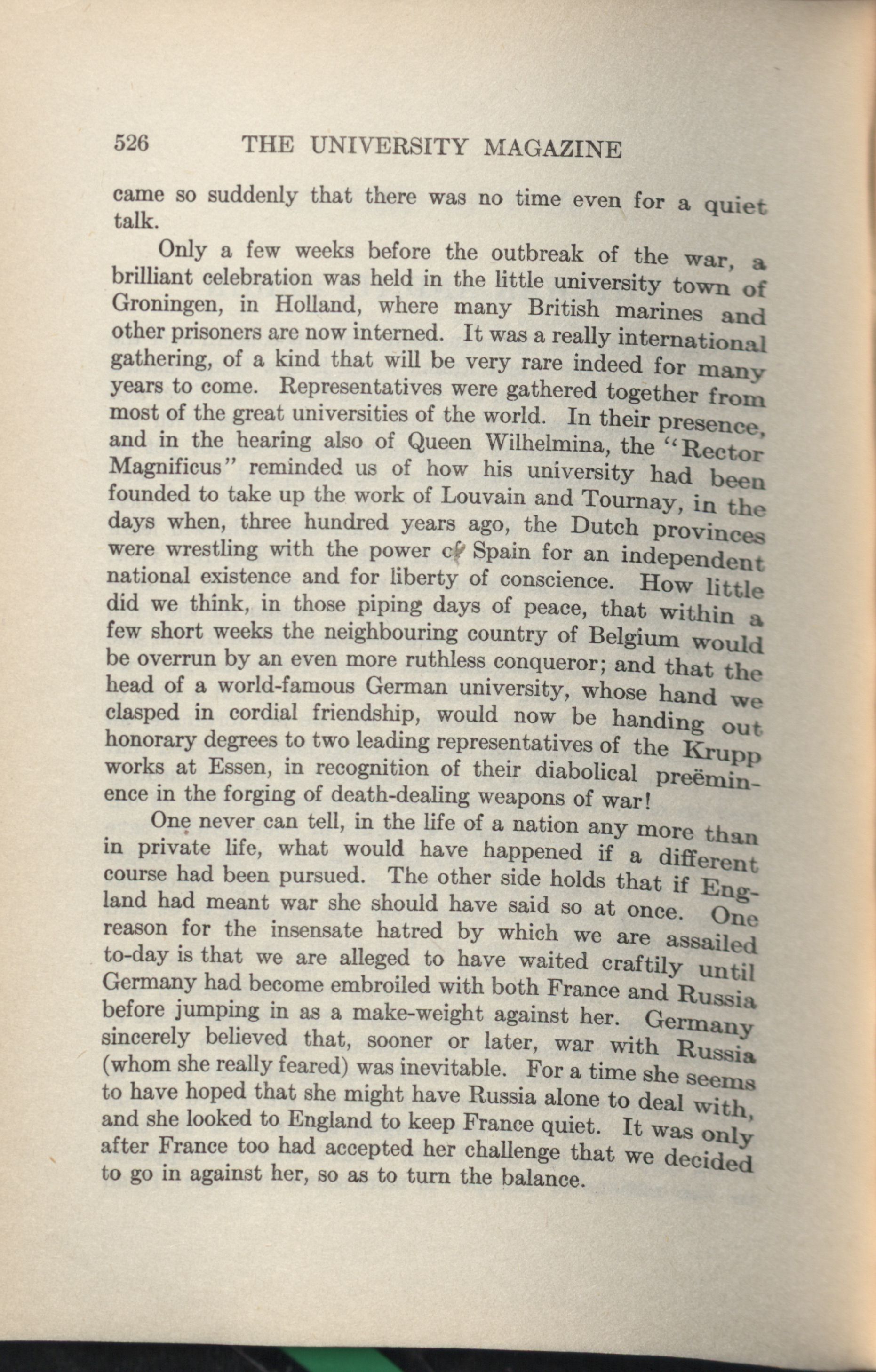 526 THE UNIVERSITY MAGAZINE

came so suddenly that there was no time even for a quiet talk.

Only a few weeks before the outbreak of the war, a brilliant celebration was held in the little university town of Groningen, in Holland, where many British marines and other prisoners are now interned. It was a really international gathering, of a kind that will be very rare indeed for many years to come. Representatives were gathered together from most of the great universities of the world. In their presence, and in the hearing also of Queen Wilhelmina, the "Rector Magnificus" reminded us of how his university had been founded to take up the work of Louvain and Tournay, in the days when, three hundred years ago, the Dutch provinces were wrestling with the power of Spain for an independent national existence and for liberty of conscience. How little did we think, in those piping days of peace, that within a few short weeks the neighbouring country of Belgium would be overrun by an even more ruthless conqueror; and that the head of a world-famous German university, whose hand we clasped in cordial friendship, would now be handing out honorary degrees to two leading representatives of the Krupp works at Essen, in recognition of their diabolical preëminence in the forging of death-dealing weapons of war!

One never can tell, in the life of a nation any more than in private life, what would have happened if a different course had been pursued. The other side holds that if England had meant war she should have said so at once. One reason for the insensate hatred by which we are assailed to-day is that we are alleged to have waited craftily until Germany had become embroiled with both France and Russia before jumping in as a make-weight against her. Germany sincerely believed that, sooner or later, war with Russia (whom she really feared) was inevitable. For a time she seems to have hoped that she might have Russia alone to deal with, and she looked to England to keep France quiet. It was only after France too had accepted her challenge that we decided to go in against her, so as to turn the balance.